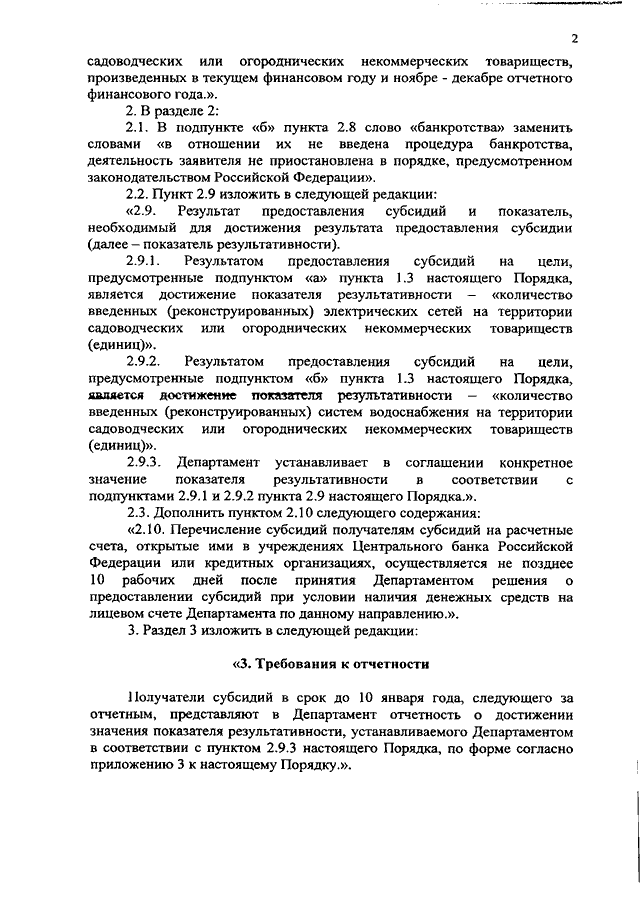 2

садоводческих или огороднических некоммерческих товариществ, произведенных в текущем финансовом году и ноябре - декабре отчетного финансового года.».

2. В разделе 2:

2.1. В подпункте «б» пункта 2.8 слово «банкротства» заменить словами «в отношении их не введена процедура банкротства, деятельность заявителя не приостановлена в порядке, предусмотренном законодательством Российской Федерации».

2.2. Пункт 2.9 изложить в следующей редакции:

«2.9. Результат предоставления субсидий и показатель, необходимый для достижения результата предоставления субсидии (далее – показатель результативности).

2.9.1. Результатом предоставления субсидий на цели, предусмотренные подпунктом «а» пункта 1.3 настоящего Порядка, является достижение показателя результативности – «количество введенных (реконструированных) электрических сетей на территории садоводческих или огороднических некоммерческих товариществ (единиц)».

2.9.2. Результатом предоставления субсидий на цели, предусмотренные подпунктом «б» пункта 1.3 настоящего Порядка, является достижение показателя результативности – «количество введенных (реконструированных) систем водоснабжения на территории садоводческих или огороднических некоммерческих товариществ (единиц)».

2.9.3. Департамент устанавливает в соглашении конкретное значение показателя результативности в соответствии с подпунктами 2.9.1 и 2.9.2 пункта 2.9 настоящего Порядка.».

2.3. Дополнить пунктом 2.10 следующего содержания:

«2.10. Перечисление субсидий получателям субсидий на расчетные счета, открытые ими в учреждениях Центрального банка Российской Федерации или кредитных организациях, осуществляется не позднее 10 рабочих дней после принятия Департаментом решения о предоставлении субсидий при условии наличия денежных средств на лицевом счете Департамента по данному направлению.».

3. Раздел 3 изложить в следующей редакции:

«3. Требования к отчетности

Получатели субсидий в срок до 10 января года, следующего за отчетным, представляют в Департамент отчетность о достижении значения показателя результативности, устанавливаемого Департаментом в соответствии с пунктом 2.9.3 настоящего Порядка, по форме согласно приложению 3 к настоящему Порядку.».